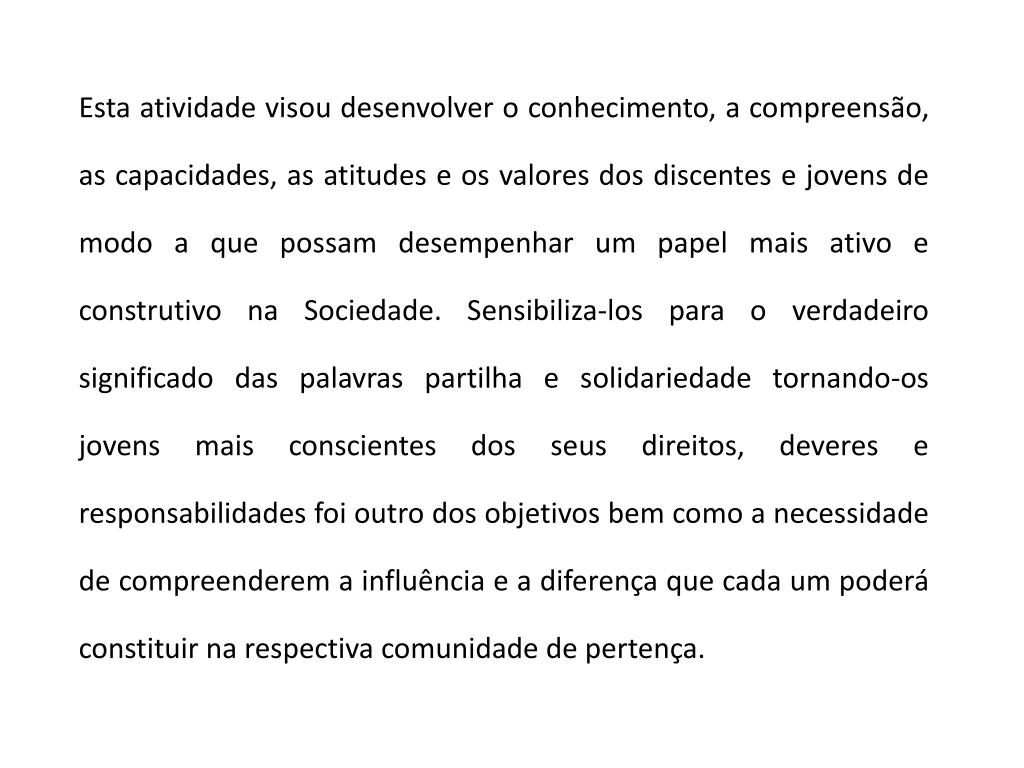 Esta atividade visou desenvolver o conhecimento, a compreensão, as capacidades, as atitudes e os valores dos discentes e jovens de modo a que possam desempenhar um papel mais ativo e construtivo na Sociedade. Sensibiliza-los para o verdadeiro significado das palavras partilha e solidariedade tornando-os jovens mais conscientes dos seus direitos, deveres e responsabilidades foi outro dos objetivos bem como a necessidade de compreenderem a influência e a diferença que cada um poderá constituir na respectiva comunidade de pertença.